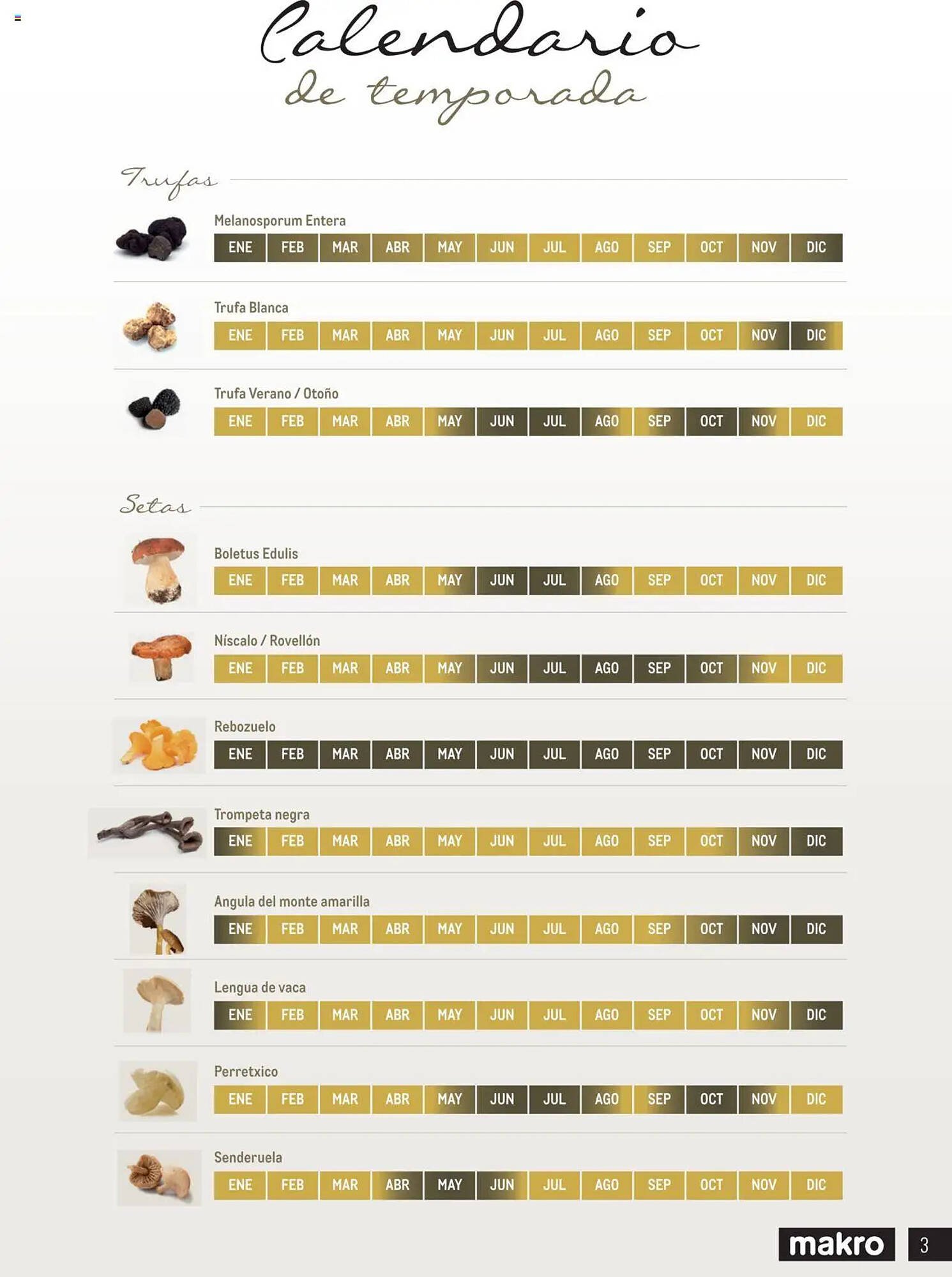 Calendario
de temporada

Trufas

Melanosporum Entera
ENE FEB MAR ABR MAY JUN JUL AGO SEP OCT NOV DIC

Trufa Blanca
ENE FEB MAR ABR MAY JUN JUL AGO SEP OCT NOV DIC

Trufa Verano / Otoño
ENE FEB MAR ABR MAY JUN JUL AGO SEP OCT NOV DIC

Setas

Boletus Edulis
ENE FEB MAR ABR MAY JUN JUL AGO SEP OCT NOV DIC

Níscalo / Rovellón
ENE FEB MAR ABR MAY JUN JUL AGO SEP OCT NOV DIC

Rebozuelo
ENE FEB MAR ABR MAY JUN JUL AGO SEP OCT NOV DIC

Trompeta negra
ENE FEB MAR ABR MAY JUN JUL AGO SEP OCT NOV DIC

Angula del monte amarilla
ENE FEB MAR ABR MAY JUN JUL AGO SEP OCT NOV DIC

Lengua de vaca
ENE FEB MAR ABR MAY JUN JUL AGO SEP OCT NOV DIC

Perretxico
ENE FEB MAR ABR MAY JUN JUL AGO SEP OCT NOV DIC

Senderuela
ENE FEB MAR ABR MAY JUN JUL AGO SEP OCT NOV DIC

makro 3